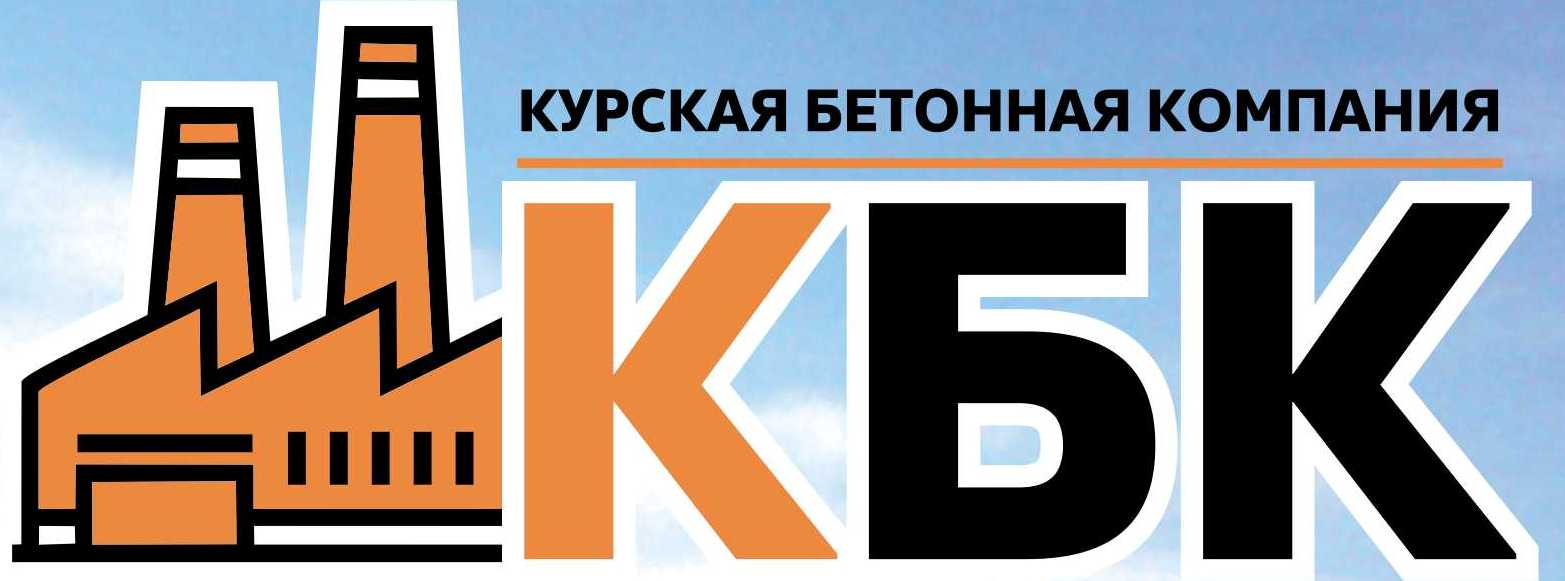 КУРСКАЯ БЕТОННАЯ КОМПАНИЯ

КБК